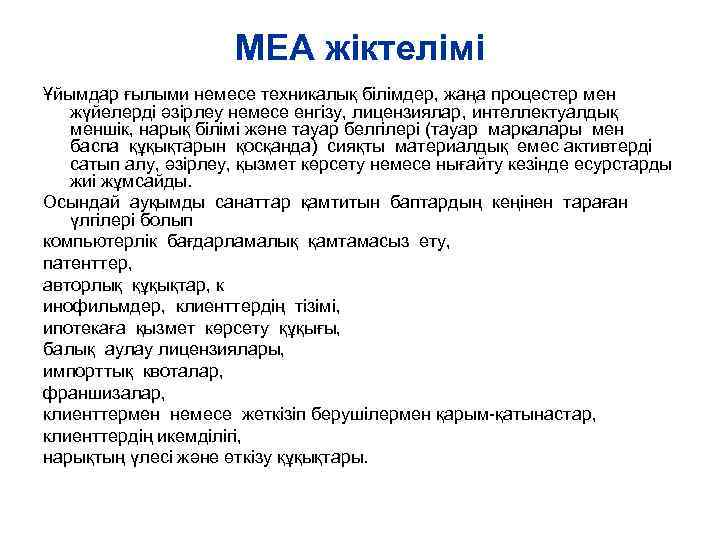 МЕА жіктелімі

Ұйымдар ғылыми немесе техникалық білімдер, жаңа процестер мен жүйелерді әзірлеу немесе енгізу, лицензиялар, интеллектуалдық меншік, нарық білімі және тауар белгілері (тауар маркалары мен баспа құқықтарын қосқанда) сияқты материалдық емес активтерді сатып алу, әзірлеу, қызмет көрсету немесе нығайту кезінде есурстарды жиі жұмсайды.

Осындай ауқымды санаттар қамтитын баптардың кеңінен тараған үлгілері болып
компьютерлік бағдарламалық қамтамасыз ету,
патенттер,
авторлық құқықтар, к
инофильмдер, клиенттердің тізімі,
ипотекаға қызмет көрсету құқығы,
балық аулау лицензиялары,
импорттық квоталар,
франшизалар,
клиенттермен немесе жеткізіп берушілермен қарым-қатынастар,
клиенттердің икемділігі,
нарықтың үлесі және өткізу құқықтары.